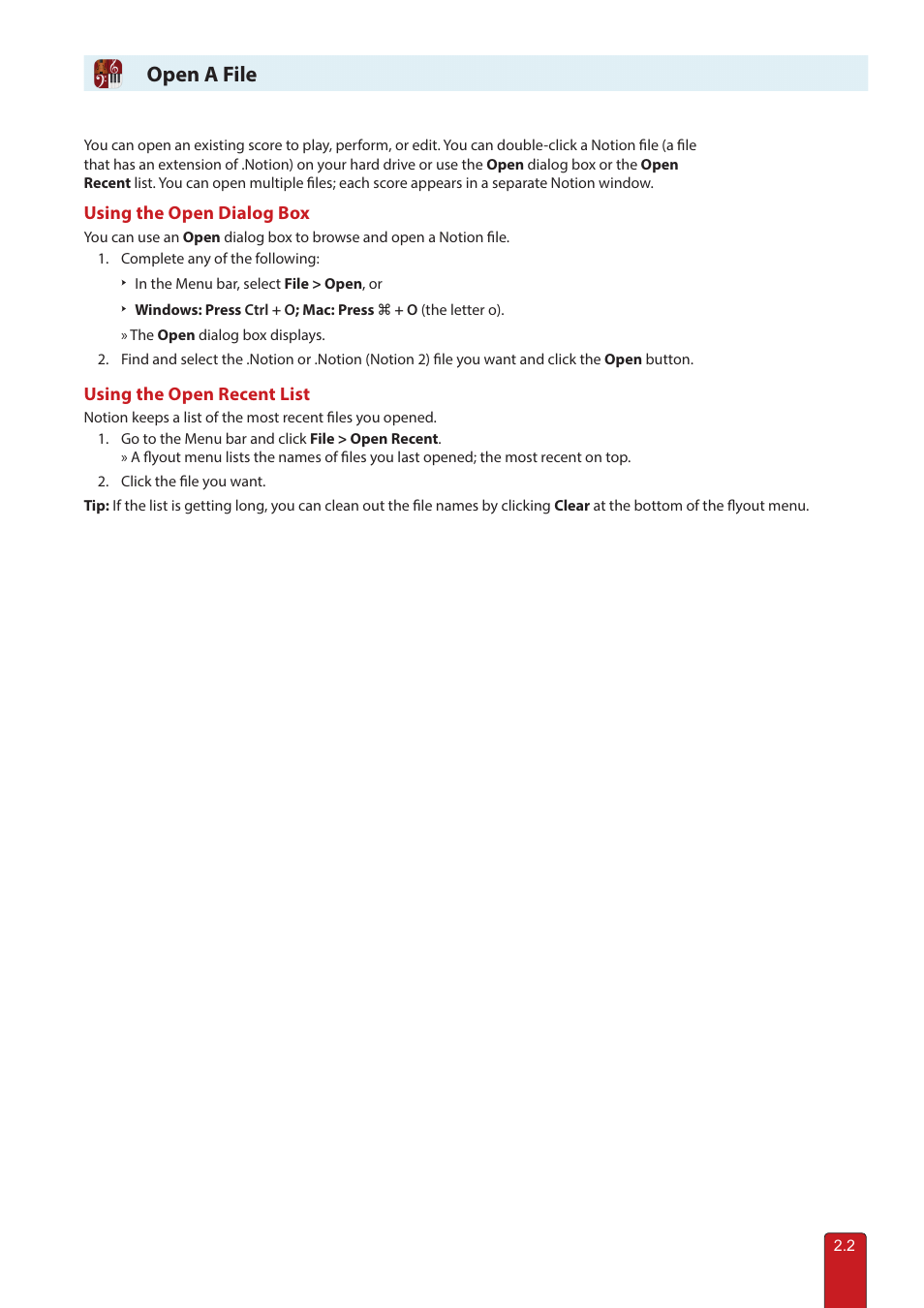 Open A File

You can open an existing score to play, perform, or edit. You can double-click a Notion file (a file that has an extension of .Notion) on your hard drive or use the Open dialog box or the Open Recent list. You can open multiple files; each score appears in a separate Notion window.

Using the Open Dialog Box

You can use an Open dialog box to browse and open a Notion file.

1. Complete any of the following:

‣ In the Menu bar, select File > Open, or

‣ Windows: Press Ctrl + O; Mac: Press ⌘ + O (the letter o).

» The Open dialog box displays.

2. Find and select the .Notion or .Notion (Notion 2) file you want and click the Open button.

Using the Open Recent List

Notion keeps a list of the most recent files you opened.

1. Go to the Menu bar and click File > Open Recent.
» A flyout menu lists the names of files you last opened; the most recent on top.

2. Click the file you want.

Tip: If the list is getting long, you can clean out the file names by clicking Clear at the bottom of the flyout menu.

2.2